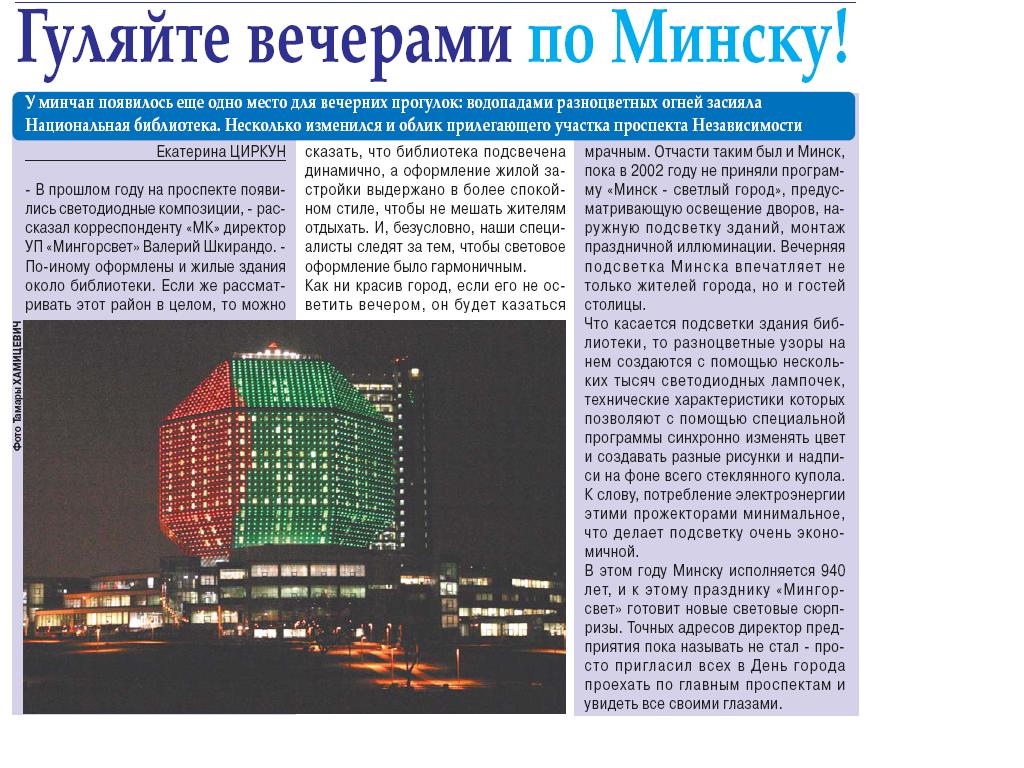 Гуляйте вечерами по Минску!

У минчан появилось еще одно место для вечерних прогулок: водопадами разноцветных огней засияла Национальная библиотека. Несколько изменился и облик прилегающего участка проспекта Независимости

Екатерина ЦИРКУН

- В прошлом году на проспекте появились светодиодные композиции, - рассказал корреспонденту «МК» директор УП «Мингорсвет» Валерий Шкирандо. - По-иному оформлены и жилые здания около библиотеки. Если же рассматривать этот район в целом, то можно сказать, что библиотека подсвечена динамично, а оформление жилой застройки выдержано в более спокойном стиле, чтобы не мешать жителям отдыхать. И, безусловно, наши специалисты следят за тем, чтобы световое оформление было гармоничным.

Как ни красив город, если его не осветить вечером, он будет казаться мрачным. Отчасти таким был и Минск, пока в 2002 году не приняли программу «Минск - светлый город», предусматривающую освещение дворов, наружную подсветку зданий, монтаж праздничной иллюминации. Вечерняя подсветка Минска впечатляет не только жителей города, но и гостей столицы.

Что касается подсветки здания библиотеки, то разноцветные узоры на нем создаются с помощью нескольких тысяч светодиодных лампочек, технические характеристики которых позволяют с помощью специальной программы синхронно изменять цвет и создавать разные рисунки и надписи на фоне всего стеклянного купола. К слову, потребление электроэнергии этими прожекторами минимальное, что делает подсветку очень экономичной.

В этом году Минску исполняется 940 лет, и к этому празднику «Мингорсвет» готовит новые световые сюрпризы. Точных адресов директор предприятия пока называть не стал - просто пригласил всех в День города проехать по главным проспектам и увидеть все своими глазами.

Фото Тамары ХАМИЦЕВИЧ